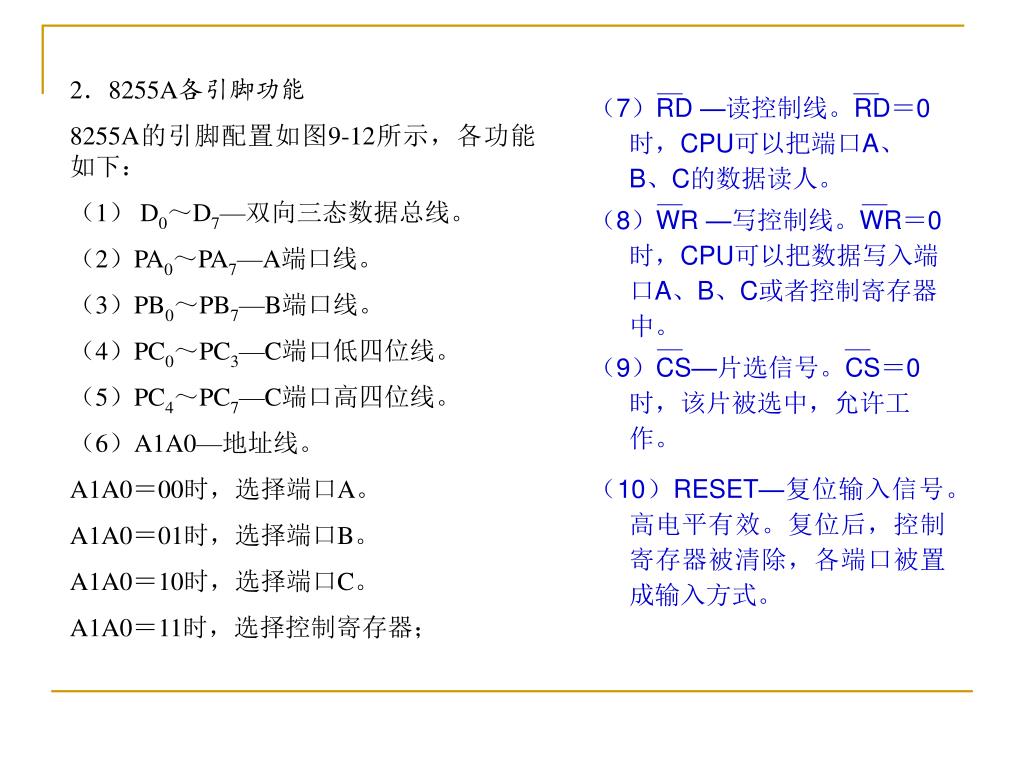 2．8255A各引脚功能

8255A的引脚配置如图9-12所示，各功能如下：

（1） $D_0$～$D_7$—双向三态数据总线。

（2）$PA_0$～$PA_7$—A端口线。

（3）$PB_0$～$PB_7$—B端口线。

（4）$PC_0$～$PC_3$—C端口低四位线。

（5）$PC_4$～$PC_7$—C端口高四位线。

（6）A1A0—地址线。

A1A0＝00时，选择端口A。

A1A0＝01时，选择端口B。

A1A0＝10时，选择端口C。

A1A0＝11时，选择控制寄存器；

（7）$\overline{RD}$ —读控制线。$\overline{RD}$＝0时，CPU可以把端口A、B、C的数据读人。

（8）$\overline{WR}$ —写控制线。$\overline{WR}$＝0时，CPU可以把数据写入端口A、B、C或者控制寄存器中。

（9）$\overline{CS}$—片选信号。$\overline{CS}$＝0时，该片被选中，允许工作。

（10）RESET—复位输入信号。高电平有效。复位后，控制寄存器被清除，各端口被置成输入方式。